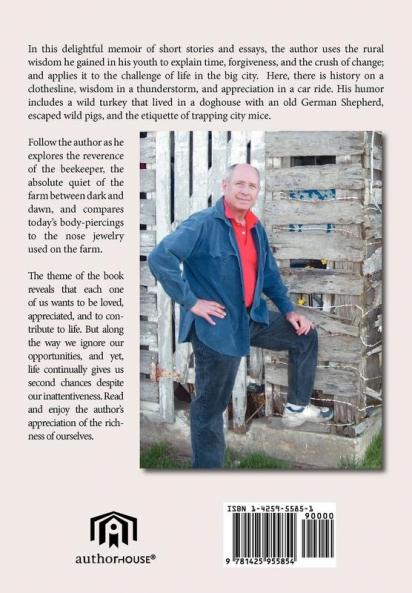 In this delightful memoir of short stories and essays, the author uses the rural wisdom he gained in his youth to explain time, forgiveness, and the crush of change; and applies it to the challenge of life in the big city. Here, there is history on a clothesline, wisdom in a thunderstorm, and appreciation in a car ride. His humor includes a wild turkey that lived in a doghouse with an old German Shepherd, escaped wild pigs, and the etiquette of trapping city mice.

Follow the author as he explores the reverence of the beekeeper, the absolute quiet of the farm between dark and dawn, and compares today's body-piercings to the nose jewelry used on the farm.

The theme of the book reveals that each one of us wants to be loved, appreciated, and to contribute to life. But along the way we ignore our opportunities, and yet, life continually gives us second chances despite our inattentiveness. Read and enjoy the author's appreciation of the richness of ourselves.

authorHOUSE®

ISBN 1-4259-5585-1
90000
9 781425 955854